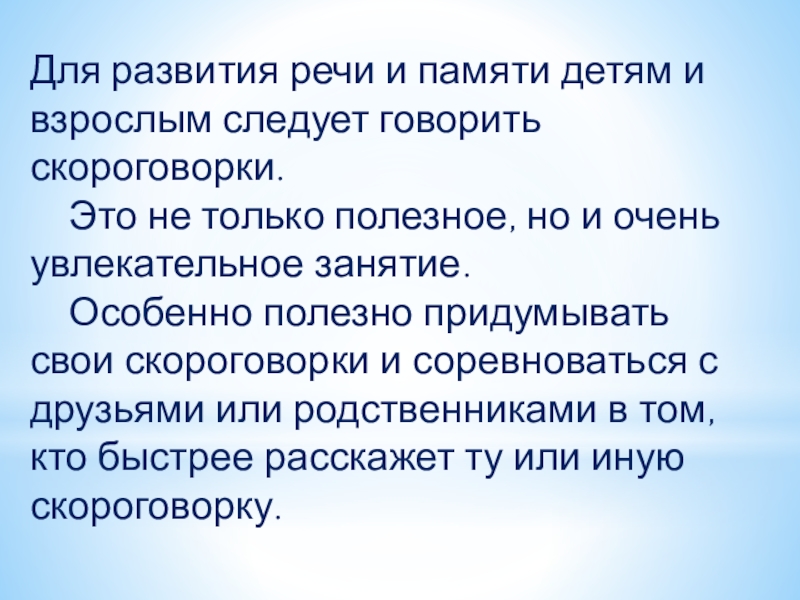 Для развития речи и памяти детям и взрослым следует говорить скороговорки.

Это не только полезное, но и очень увлекательное занятие.

Особенно полезно придумывать свои скороговорки и соревноваться с друзьями или родственниками в том, кто быстрее расскажет ту или иную скороговорку.